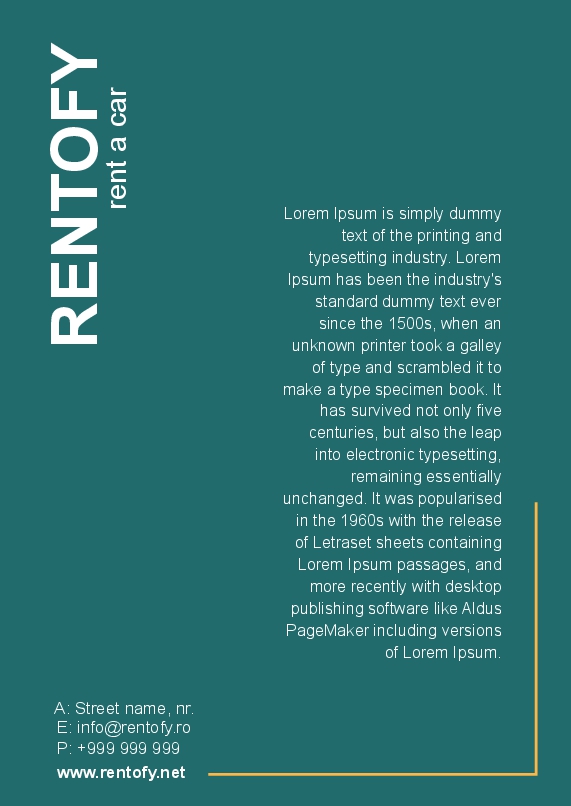 RENTOFY
rent a car

Lorem Ipsum is simply dummy text of the printing and typesetting industry. Lorem Ipsum has been the industry's standard dummy text ever since the 1500s, when an unknown printer took a galley of type and scrambled it to make a type specimen book. It has survived not only five centuries, but also the leap into electronic typesetting, remaining essentially unchanged. It was popularised in the 1960s with the release of Letraset sheets containing Lorem Ipsum passages, and more recently with desktop publishing software like Aldus PageMaker including versions of Lorem Ipsum.

A: Street name, nr.
E: info@rentofy.ro
P: +999 999 999
www.rentofy.net